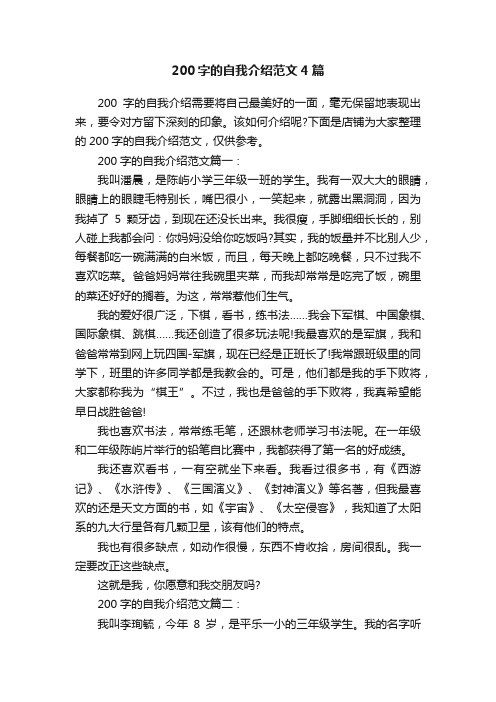 200 字的自我介绍范文 4 篇

200 字的自我介绍需要将自己最美好的一面，毫无保留地表现出来，要令对方留下深刻的印象。该如何介绍呢?下面是店铺为大家整理的 200 字的自我介绍范文，仅供参考。

200 字的自我介绍范文篇一：

我叫潘晨，是陈屿小学三年级一班的学生。我有一双大大的眼睛，眼睛上的眼睫毛特别长，嘴巴很小，一笑起来，就露出黑洞洞，因为我掉了 5 颗牙齿，到现在还没长出来。我很瘦，手脚细细长长的，别人碰上我都会问：你妈妈没给你吃饭吗?其实，我的饭量并不比别人少，每餐都吃一碗满满的白米饭，而且，每天晚上都吃晚餐，只不过我不喜欢吃菜。爸爸妈妈常往我碗里夹菜，而我却常常是吃完了饭，碗里的菜还好好的搁着。为这，常常惹他们生气。

我的爱好很广泛，下棋，看书，练书法……我会下军棋、中国象棋、国际象棋、跳棋……我还创造了很多玩法呢!我最喜欢的是军旗，我和爸爸常常到网上玩四国-军旗，现在已经是正班长了!我常跟班级里的同学下，班里的许多同学都是我教会的。可是，他们都是我的手下败将，大家都称我为“棋王”。不过，我也是爸爸的手下败将，我真希望能早日战胜爸爸!

我也喜欢书法，常常练毛笔，还跟林老师学习书法呢。在一年级和二年级陈屿片举行的铅笔自比赛中，我都获得了第一名的好成绩。

我还喜欢看书，一有空就坐下来看。我看过很多书，有《西游记》、《水浒传》、《三国演义》、《封神演义》等名著，但我最喜欢的还是天文方面的书，如《宇宙》、《太空侵客》，我知道了太阳系的九大行星各有几颗卫星，该有他们的特点。

我也有很多缺点，如动作很慢，东西不肯收拾，房间很乱。我一定要改正这些缺点。

这就是我，你愿意和我交朋友吗?

200 字的自我介绍范文篇二：

我叫李珣毓，今年 8 岁，是平乐一小的三年级学生。我的名字听